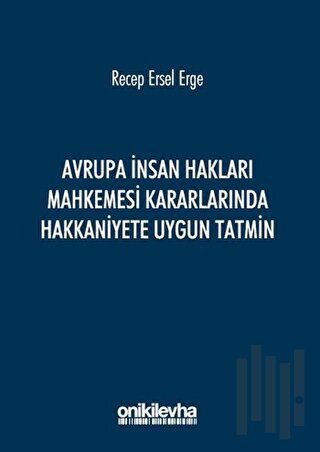 Recep Ersel Erge

AVRUPA İNSAN HAKLARI MAHKEMESİ KARARLARINDA HAKKANİYETE UYGUN TATMİN

onikilevha